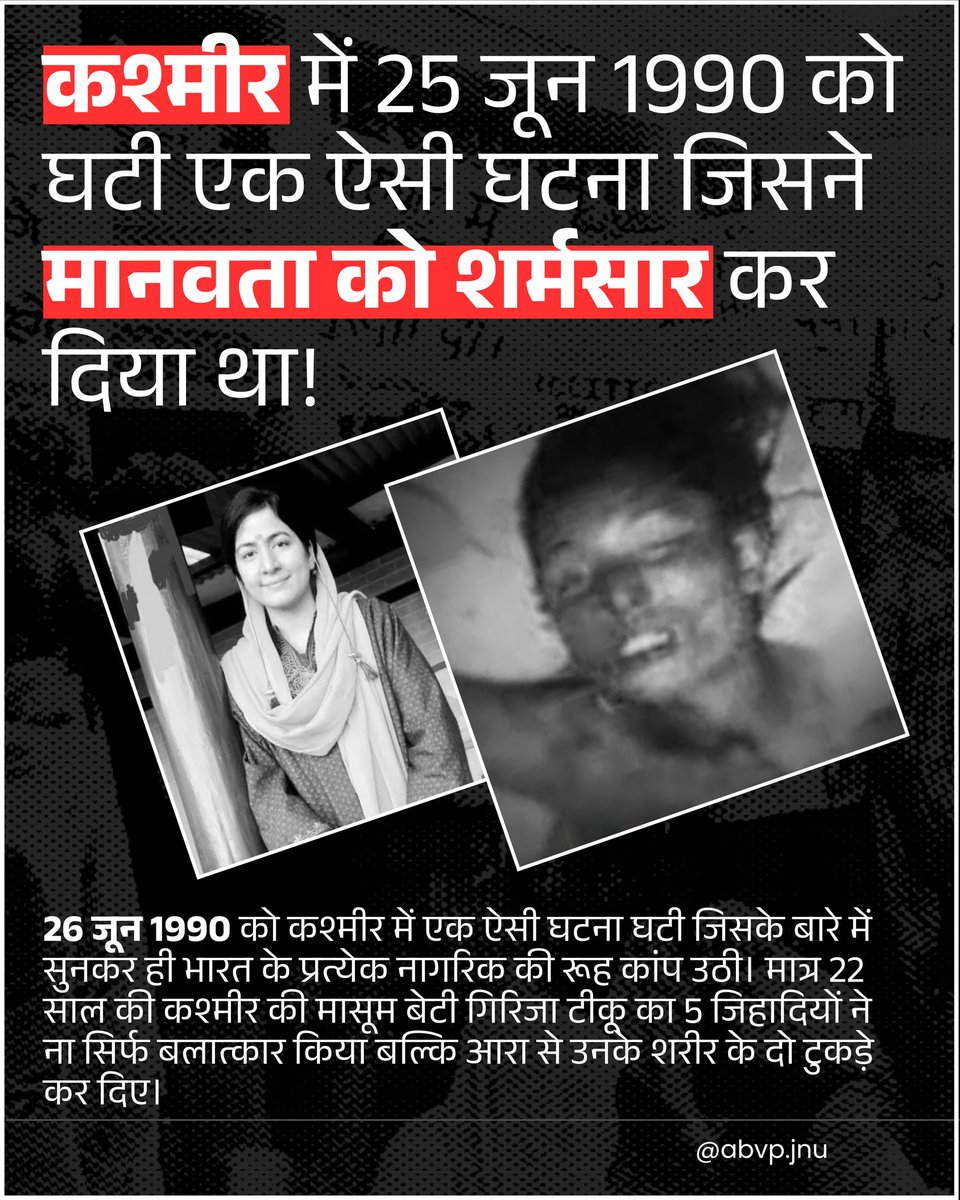 कश्मीर में 25 जून 1990 को घटी एक ऐसी घटना जिसने मानवता को शर्मसार कर दिया था!

26 जून 1990 को कश्मीर में एक ऐसी घटना घटी जिसके बारे में सुनकर ही भारत के प्रत्येक नागरिक की रूह कांप उठी। मात्र 22 साल की कश्मीर की मासूम बेटी गिरिजा टीकू का 5 जिहादियों ने ना सिर्फ बलात्कार किया बल्कि आरा से उनके शरीर के दो टुकड़े कर दिए।

@abvp.jnu